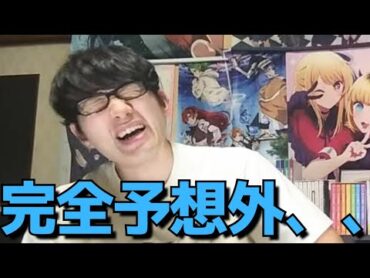 完全予想外、、